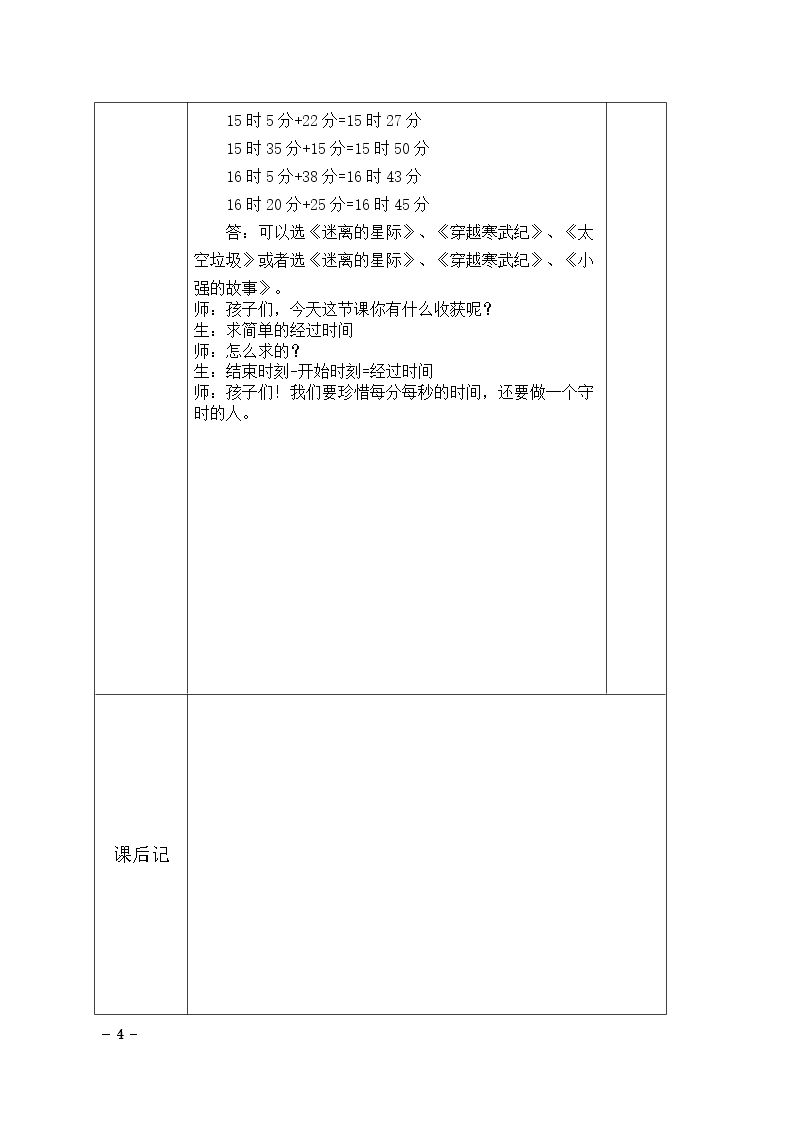 15时5分+22分=15时27分

15时35分+15分=15时50分

16时5分+38分=16时43分

16时20分+25分=16时45分

答：可以选《迷离的星际》、《穿越寒武纪》、《太空垃圾》或者选《迷离的星际》、《穿越寒武纪》、《小强的故事》。

师：孩子们，今天这节课你有什么收获呢？
生：求简单的经过时间
师：怎么求的？
生：结束时刻-开始时刻=经过时间
师：孩子们！我们要珍惜每分每秒的时间，还要做一个守时的人。

课后记

- 4 -